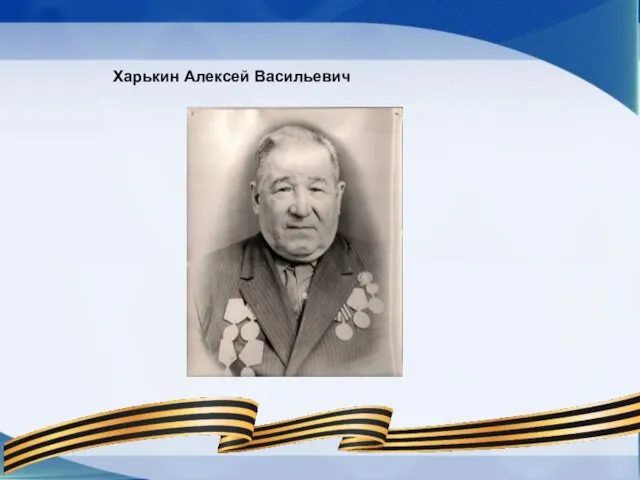 Харькин Алексей Васильевич